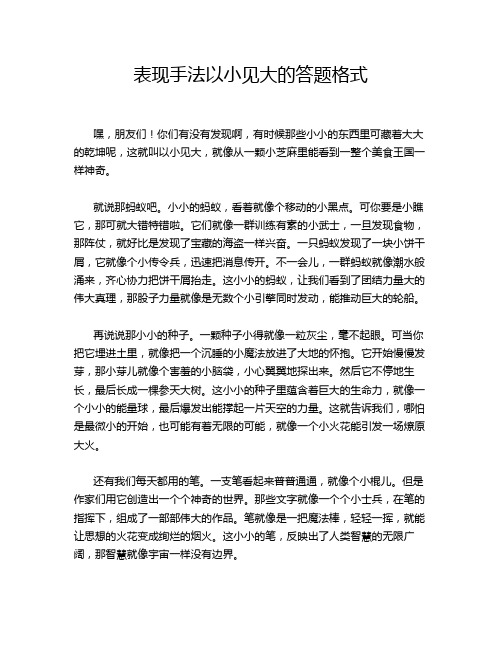 表现手法以小见大的答题格式

嘿，朋友们！你们有没有发现啊，有时候那些小小的东西里可藏着大大的乾坤呢，这就叫以小见大，就像从一颗小芝麻里能看到一整个美食王国一样神奇。

就说那蚂蚁吧。小小的蚂蚁，看着就像个移动的小黑点。可你要是小瞧它，那可就大错特错啦。它们就像一群训练有素的小武士，一旦发现食物，那阵仗，就好比是发现了宝藏的海盗一样兴奋。一只蚂蚁发现了一块小饼干屑，它就像个小传令兵，迅速把消息传开。不一会儿，一群蚂蚁就像潮水般涌来，齐心协力把饼干屑抬走。这小小的蚂蚁，让我们看到了团结力量大的伟大真理，那股子力量就像是无数个小引擎同时发动，能推动巨大的轮船。

再说说那小小的种子。一颗种子小得就像一粒灰尘，毫不起眼。可当你把它埋进土里，就像把一个沉睡的小魔法放进了大地的怀抱。它开始慢慢发芽，那小芽儿就像个害羞的小脑袋，小心翼翼地探出来。然后它不停地生长，最后长成一棵参天大树。这小小的种子里蕴含着巨大的生命力，就像一个小小的能量球，最后爆发出能撑起一片天空的力量。这就告诉我们，哪怕是最微小的开始，也可能有着无限的可能，就像一个小火花能引发一场燎原大火。

还有我们每天都用的笔。一支笔看起来普普通通，就像个小棍儿。但是作家们用它创造出一个个神奇的世界。那些文字就像一个个小士兵，在笔的指挥下，组成了一部部伟大的作品。笔就像是一把魔法棒，轻轻一挥，就能让思想的火花变成绚烂的烟火。这小小的笔，反映出了人类智慧的无限广阔，那智慧就像宇宙一样没有边界。